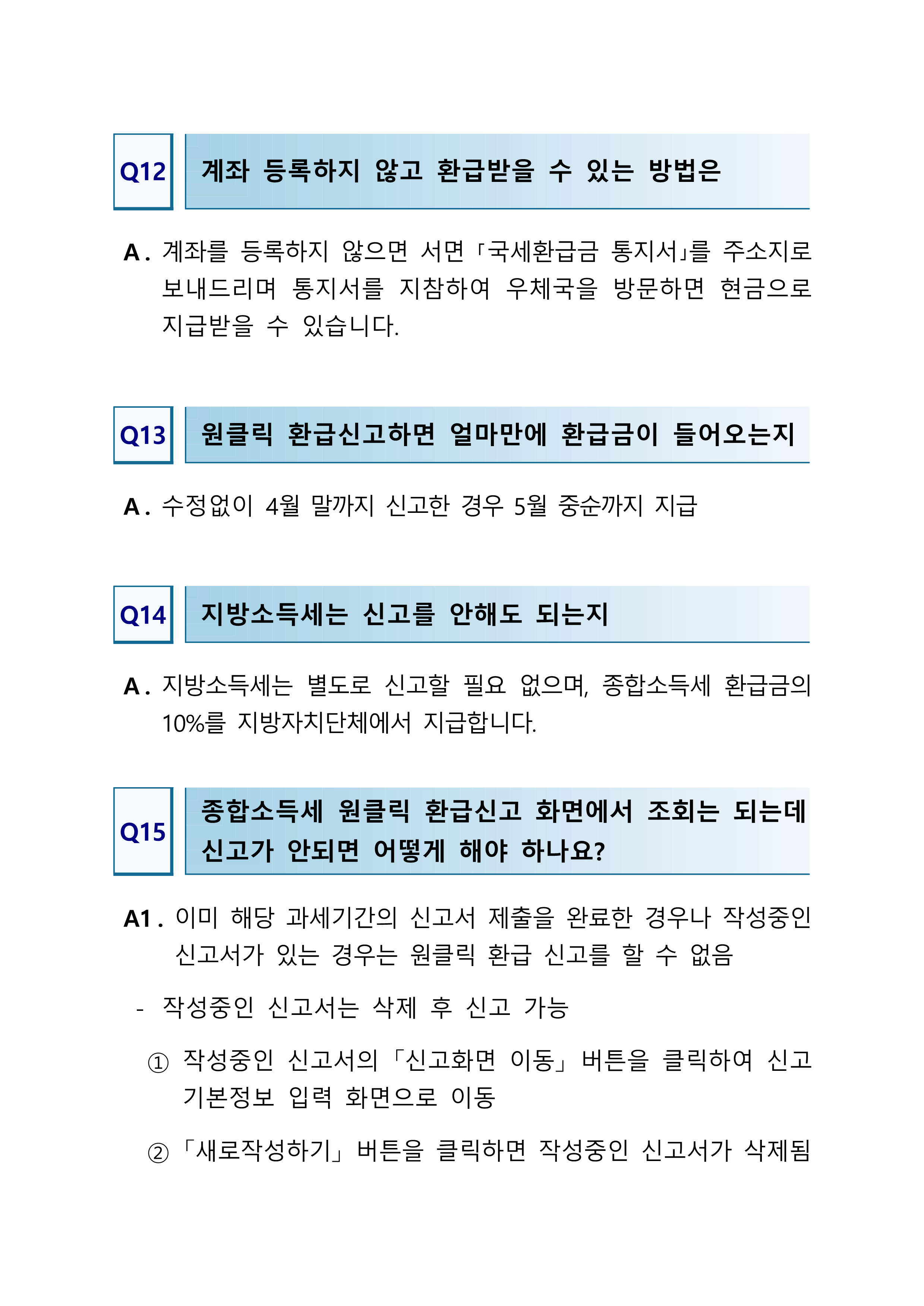 Q12 계좌 등록하지 않고 환급받을 수 있는 방법은

A. 계좌를 등록하지 않으면 서면 「국세환급금 통지서」를 주소지로 보내드리며 통지서를 지참하여 우체국을 방문하면 현금으로 지급받을 수 있습니다.

Q13 원클릭 환급신고하면 얼마만에 환급금이 들어오는지

A. 수정없이 4월 말까지 신고한 경우 5월 중순까지 지급

Q14 지방소득세는 신고를 안해도 되는지

A. 지방소득세는 별도로 신고할 필요 없으며, 종합소득세 환급금의 10%를 지방자치단체에서 지급합니다.

Q15 종합소득세 원클릭 환급신고 화면에서 조회는 되는데 신고가 안되면 어떻게 해야 하나요?

A1. 이미 해당 과세기간의 신고서 제출을 완료한 경우나 작성중인 신고서가 있는 경우는 원클릭 환급 신고를 할 수 없음

- 작성중인 신고서는 삭제 후 신고 가능

① 작성중인 신고서의 「신고화면 이동」 버튼을 클릭하여 신고 기본정보 입력 화면으로 이동

② 「새로작성하기」 버튼을 클릭하면 작성중인 신고서가 삭제됨